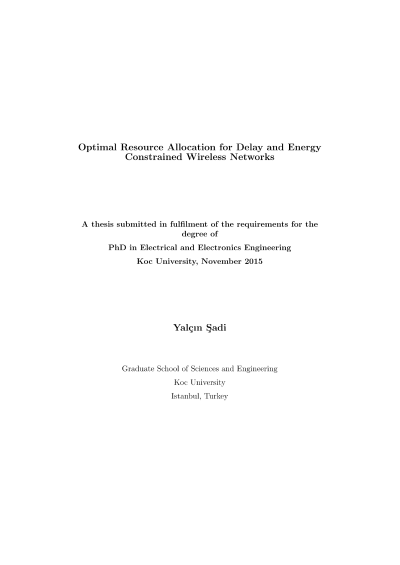 Optimal Resource Allocation for Delay and Energy Constrained Wireless Networks

A thesis submitted in fulfilment of the requirements for the degree of

PhD in Electrical and Electronics Engineering

Koc University, November 2015

Yalçın Şadi

Graduate School of Sciences and Engineering

Koc University

Istanbul, Turkey